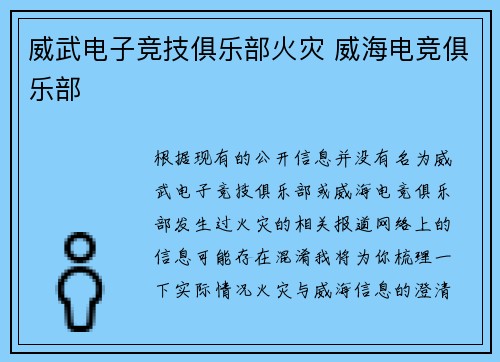 威武电子竞技俱乐部火灾 威海电竞俱乐部

根据现有的公开信息并没有名为威武电子竞技俱乐部或威海电竞俱乐部发生过火灾的相关报道网络上的信息可能存在混淆我将为你梳理一下实际情况火灾与威海信息的澄清